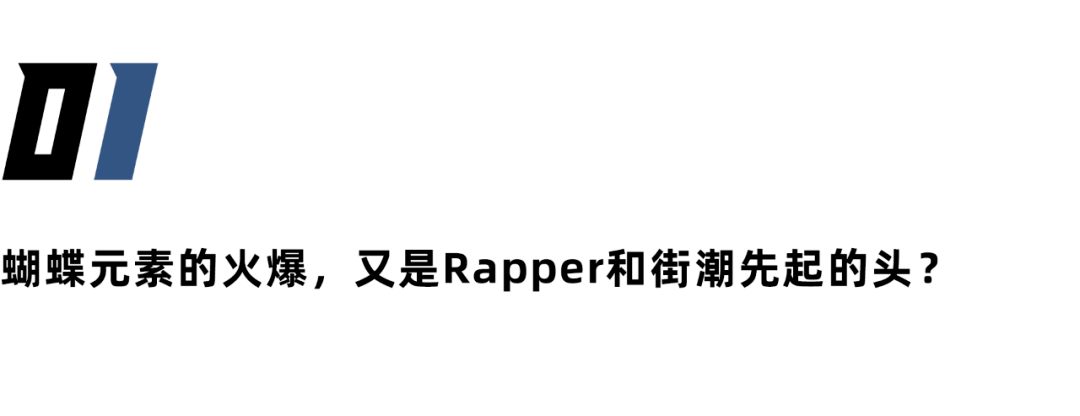 01

蝴蝶元素的火爆，又是Rapper和街潮先起的头？